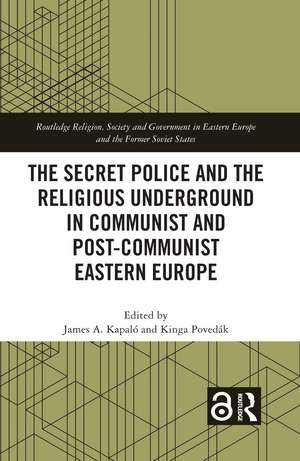 Routledge Religion, Society and Government in Eastern Europe and the Former Soviet States

THE SECRET POLICE AND THE RELIGIOUS UNDERGROUND IN COMMUNIST AND POST-COMMUNIST EASTERN EUROPE

Edited by
James A. Kapaló and Kinga Povedák

ROUTLEDGE